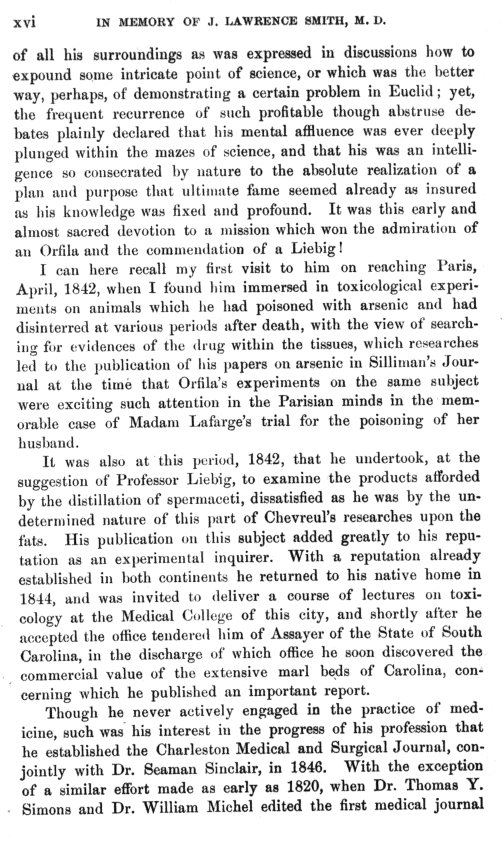 xvi IN MEMORY OF J. LAWRENCE SMITH, M. D.

of all his surroundings as was expressed in discussions how to expound some intricate point of science, or which was the better way, perhaps, of demonstrating a certain problem in Euclid; yet, the frequent recurrence of such profitable though abstruse debates plainly declared that his mental affluence was ever deeply plunged within the mazes of science, and that his was an intelligence so consecrated by nature to the absolute realization of a plan and purpose that ultimate fame seemed already as insured as his knowledge was fixed and profound. It was this early and almost sacred devotion to a mission which won the admiration of an Orfila and the commendation of a Liebig!

I can here recall my first visit to him on reaching Paris, April, 1842, when I found him immersed in toxicological experiments on animals which he had poisoned with arsenic and had disinterred at various periods after death, with the view of searching for evidences of the drug within the tissues, which researches led to the publication of his papers on arsenic in Silliman's Journal at the time that Orfila's experiments on the same subject were exciting such attention in the Parisian minds in the memorable case of Madam Lafarge's trial for the poisoning of her husband.

It was also at this period, 1842, that he undertook, at the suggestion of Professor Liebig, to examine the products afforded by the distillation of spermaceti, dissatisfied as he was by the undetermined nature of this part of Chevreul's researches upon the fats. His publication on this subject added greatly to his reputation as an experimental inquirer. With a reputation already established in both continents he returned to his native home in 1844, and was invited to deliver a course of lectures on toxicology at the Medical College of this city, and shortly after he accepted the office tendered him of Assayer of the State of South Carolina, in the discharge of which office he soon discovered the commercial value of the extensive marl beds of Carolina, concerning which he published an important report.

Though he never actively engaged in the practice of medicine, such was his interest in the progress of his profession that he established the Charleston Medical and Surgical Journal, conjointly with Dr. Seaman Sinclair, in 1846. With the exception of a similar effort made as early as 1820, when Dr. Thomas Y. Simons and Dr. William Michel edited the first medical journal